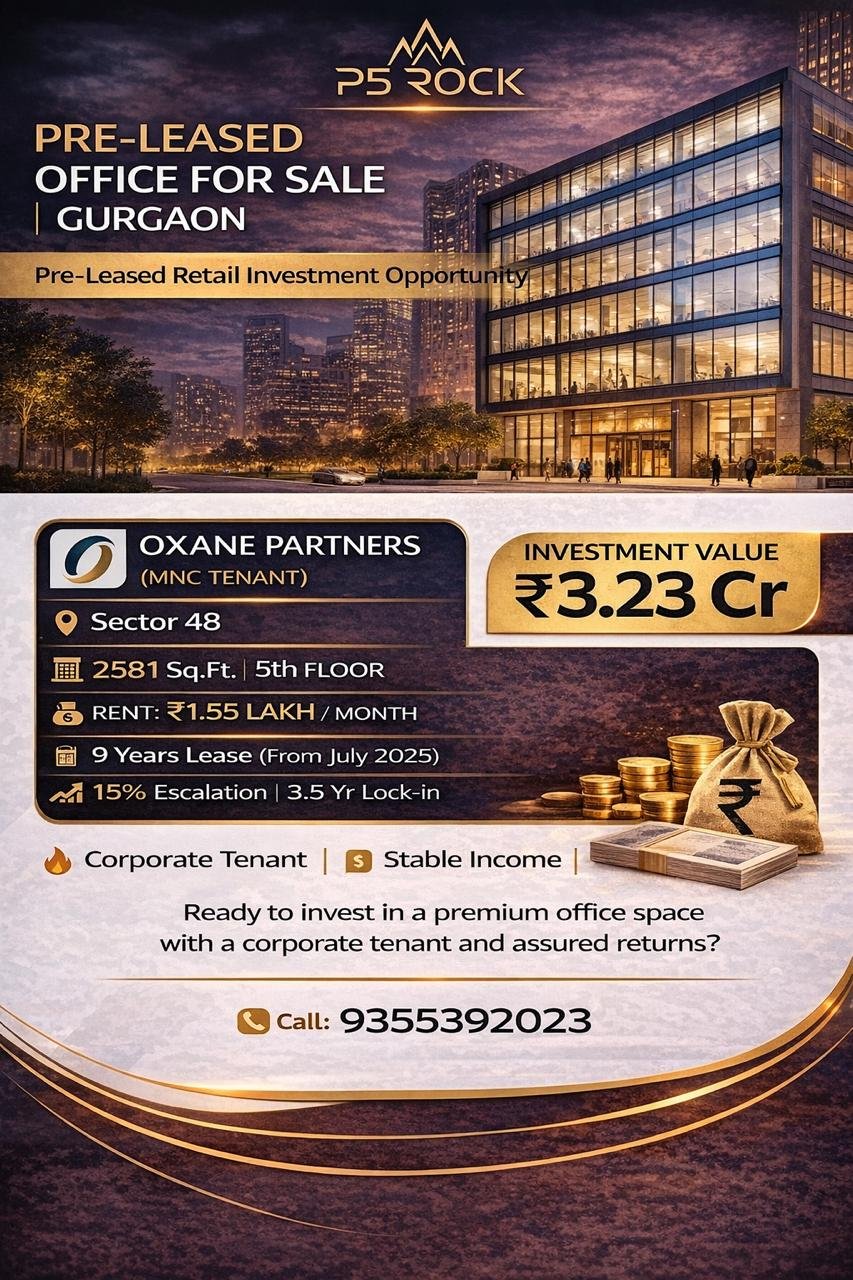 P5 ROCK

PRE-LEASED
OFFICE FOR SALE
| GURGAON

Pre-Leased Retail Investment Opportunity

OXANE PARTNERS
(MNC TENANT)

INVESTMENT VALUE
₹3.23 Cr

Sector 48

2581 Sq.Ft. | 5th FLOOR

RENT: ₹1.55 LAKH / MONTH

9 Years Lease (From July 2025)

15% Escalation | 3.5 Yr Lock-in

Corporate Tenant | Stable Income |

Ready to invest in a premium office space with a corporate tenant and assured returns?

Call: 9355392023